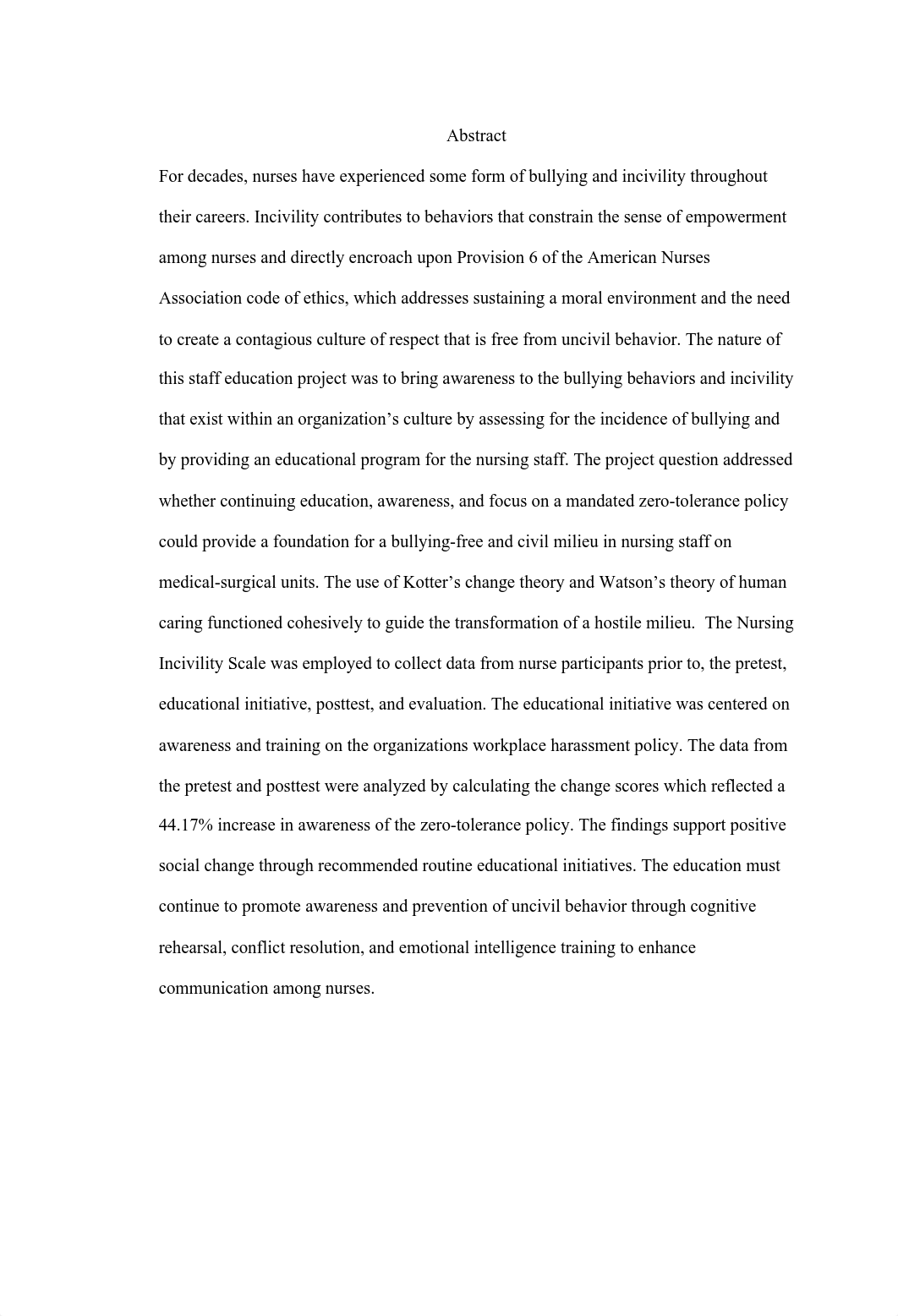 Abstract

For decades, nurses have experienced some form of bullying and incivility throughout their careers. Incivility contributes to behaviors that constrain the sense of empowerment among nurses and directly encroach upon Provision 6 of the American Nurses Association code of ethics, which addresses sustaining a moral environment and the need to create a contagious culture of respect that is free from uncivil behavior. The nature of this staff education project was to bring awareness to the bullying behaviors and incivility that exist within an organization's culture by assessing for the incidence of bullying and by providing an educational program for the nursing staff. The project question addressed whether continuing education, awareness, and focus on a mandated zero-tolerance policy could provide a foundation for a bullying-free and civil milieu in nursing staff on medical-surgical units. The use of Kotter's change theory and Watson's theory of human caring functioned cohesively to guide the transformation of a hostile milieu. The Nursing Incivility Scale was employed to collect data from nurse participants prior to, the pretest, educational initiative, posttest, and evaluation. The educational initiative was centered on awareness and training on the organizations workplace harassment policy. The data from the pretest and posttest were analyzed by calculating the change scores which reflected a 44.17% increase in awareness of the zero-tolerance policy. The findings support positive social change through recommended routine educational initiatives. The education must continue to promote awareness and prevention of uncivil behavior through cognitive rehearsal, conflict resolution, and emotional intelligence training to enhance communication among nurses.